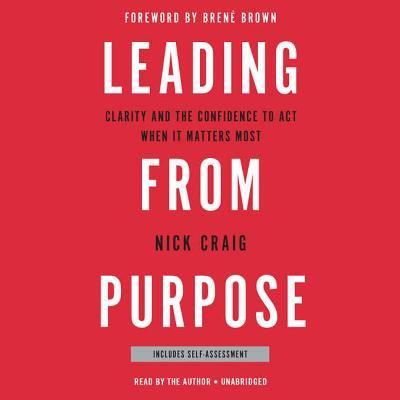 FOREWORD BY BRENÉ BROWN

LEADING

CLARITY AND THE CONFIDENCE TO ACT WHEN IT MATTERS MOST

FROM

NICK CRAIG

PURPOSE

INCLUDES SELF-ASSESSMENT

READ BY THE AUTHOR • UNABRIDGED